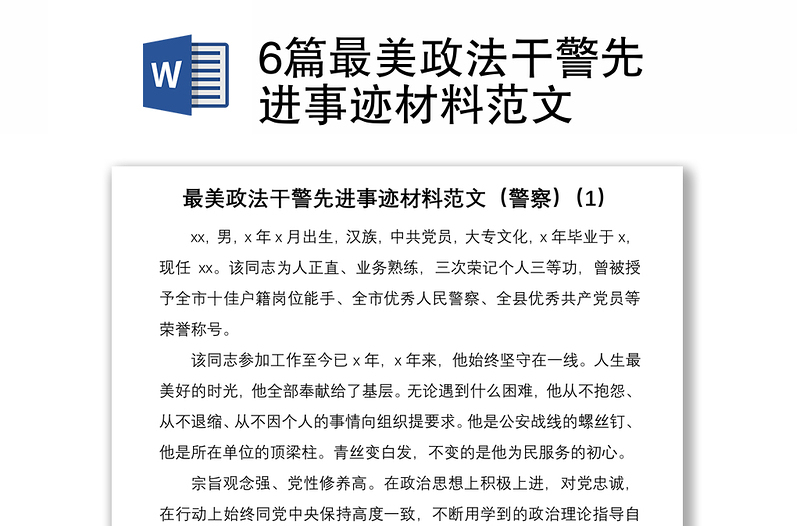 W

6篇最美政法干警先进事迹材料范文

最美政法干警先进事迹材料范文（警察）(1)

xx，男，x 年 x 月出生，汉族，中共党员，大专文化，x 年毕业于 x，现任 xx。该同志为人正直、业务熟练，三次荣记个人三等功，曾被授予全市十佳户籍岗位能手、全市优秀人民警察、全县优秀共产党员等荣誉称号。

该同志参加工作至今已 x 年，x 年来，他始终坚守在一线。人生最美好的时光，他全部奉献给了基层。无论遇到什么困难，他从不抱怨、从不退缩、从不因个人的事情向组织提要求。他是公安战线的螺丝钉、他是所在单位的顶梁柱。青丝变白发，不变的是他为民服务的初心。

宗旨观念强、党性修养高。在政治思想上积极上进，对党忠诚，在行动上始终同党中央保持高度一致，不断用学到的政治理论指导自